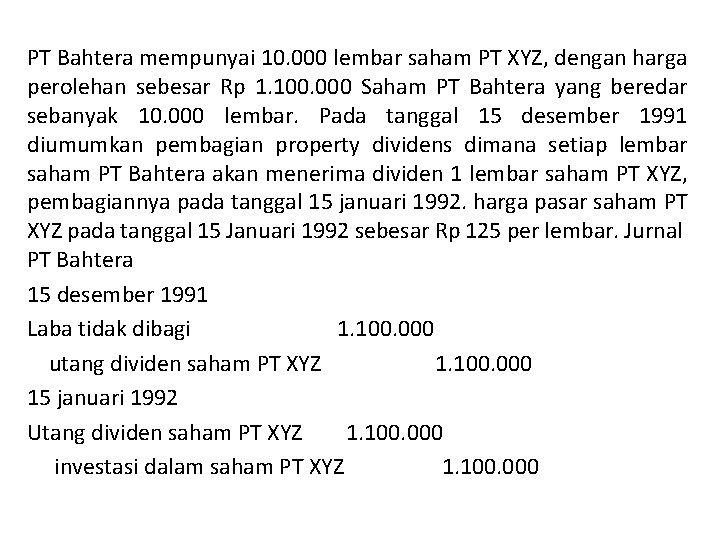 PT Bahtera mempunyai 10.000 lembar saham PT XYZ, dengan harga perolehan sebesar Rp 1.100.000 Saham PT Bahtera yang beredar sebanyak 10.000 lembar. Pada tanggal 15 desember 1991 diumumkan pembagian property dividens dimana setiap lembar saham PT Bahtera akan menerima dividen 1 lembar saham PT XYZ, pembagiannya pada tanggal 15 januari 1992. harga pasar saham PT XYZ pada tanggal 15 Januari 1992 sebesar Rp 125 per lembar. Jurnal PT Bahtera

15 desember 1991

Laba tidak dibagi 1.100.000

utang dividen saham PT XYZ 1.100.000

15 januari 1992

Utang dividen saham PT XYZ 1.100.000

investasi dalam saham PT XYZ 1.100.000